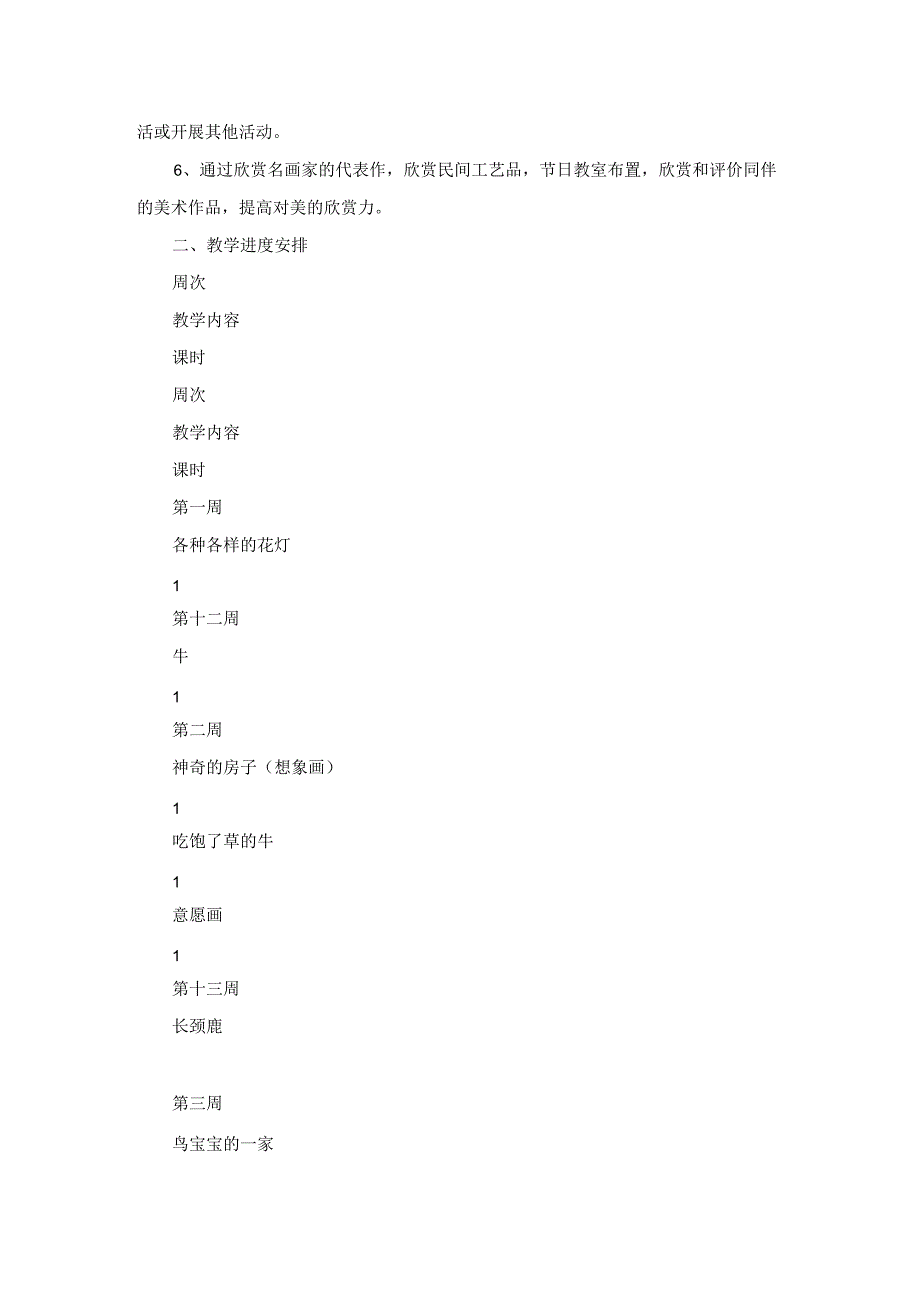 活或开展其他活动。

6、通过欣赏名画家的代表作，欣赏民间工艺品，节日教室布置，欣赏和评价同伴的美术作品，提高对美的欣赏力。

二、教学进度安排

周次

教学内容

课时

周次

教学内容

课时

第一周

各种各样的花灯

1

第十二周

牛

1

第二周

神奇的房子（想象画）

1

吃饱了草的牛

1

意愿画

1

第十三周

长颈鹿

第三周

鸟宝宝的一家